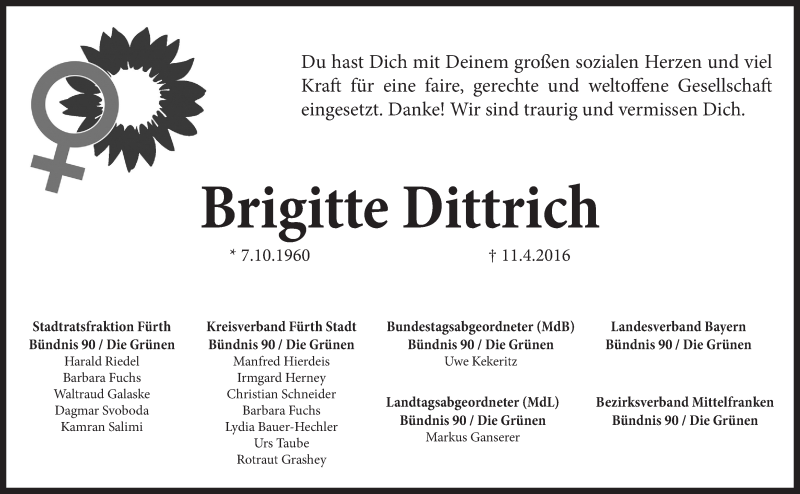 Du hast Dich mit Deinem großen sozialen Herzen und viel Kraft für eine faire, gerechte und weltoffene Gesellschaft eingesetzt. Danke! Wir sind traurig und vermissen Dich.

Brigitte Dittrich

* 7.10.1960

† 11.4.2016

Stadtratsfraktion Fürth
Bündnis 90 / Die Grünen
Harald Riedel
Barbara Fuchs
Waltraud Galaske
Dagmar Svoboda
Kamran Salimi

Kreisverband Fürth Stadt
Bündnis 90 / Die Grünen
Manfred Hierdeis
Irmgard Herney
Christian Schneider
Barbara Fuchs
Lydia Bauer-Hechler
Urs Taube
Rotraut Grashey

Bundestagsabgeordneter (MdB)
Bündnis 90 / Die Grünen
Uwe Kekeritz

Landtagsabgeordneter (MdL)
Bündnis 90 / Die Grünen
Markus Ganserer

Landesverband Bayern
Bündnis 90 / Die Grünen

Bezirksverband Mittelfranken
Bündnis 90 / Die Grünen